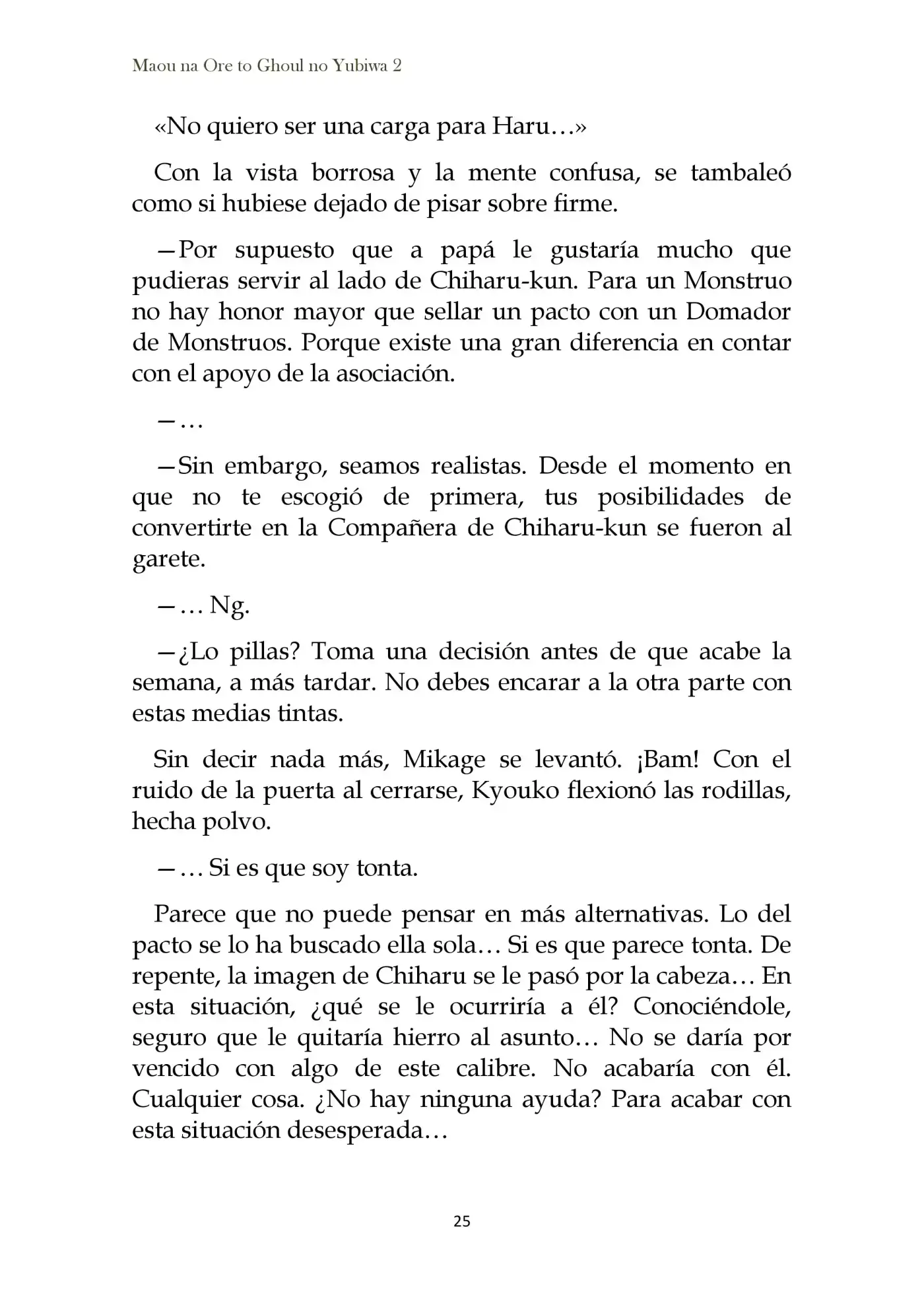 Maou na Ore to Ghoul no Yubiwa 2

«No quiero ser una carga para Haru…»

Con la vista borrosa y la mente confusa, se tambaleó como si hubiese dejado de pisar sobre firme.

—Por supuesto que a papá le gustaría mucho que pudieras servir al lado de Chiharu-kun. Para un Monstruo no hay honor mayor que sellar un pacto con un Domador de Monstruos. Porque existe una gran diferencia en contar con el apoyo de la asociación.

—…

—Sin embargo, seamos realistas. Desde el momento en que no te escogió de primera, tus posibilidades de convertirte en la Compañera de Chiharu-kun se fueron al garete.

—… Ng.

—¿Lo pillas? Toma una decisión antes de que acabe la semana, a más tardar. No debes encarar a la otra parte con estas medias tintas.

Sin decir nada más, Mikage se levantó. ¡Bam! Con el ruido de la puerta al cerrarse, Kyouko flexionó las rodillas, hecha polvo.

—… Si es que soy tonta.

Parece que no puede pensar en más alternativas. Lo del pacto se lo ha buscado ella sola… Si es que parece tonta. De repente, la imagen de Chiharu se le pasó por la cabeza… En esta situación, ¿qué se le ocurriría a él? Conociéndole, seguro que le quitaría hierro al asunto… No se daría por vencido con algo de este calibre. No acabaría con él. Cualquier cosa. ¿No hay ninguna ayuda? Para acabar con esta situación desesperada…

25